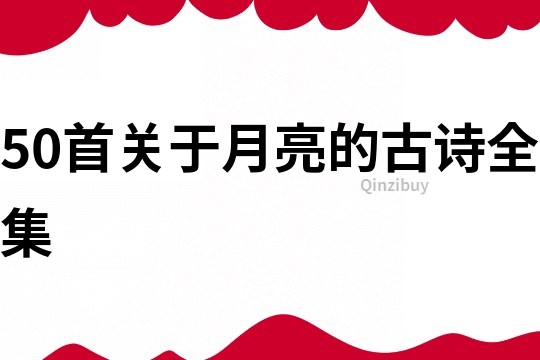 50首关于月亮的古诗全集

Qinzibuy